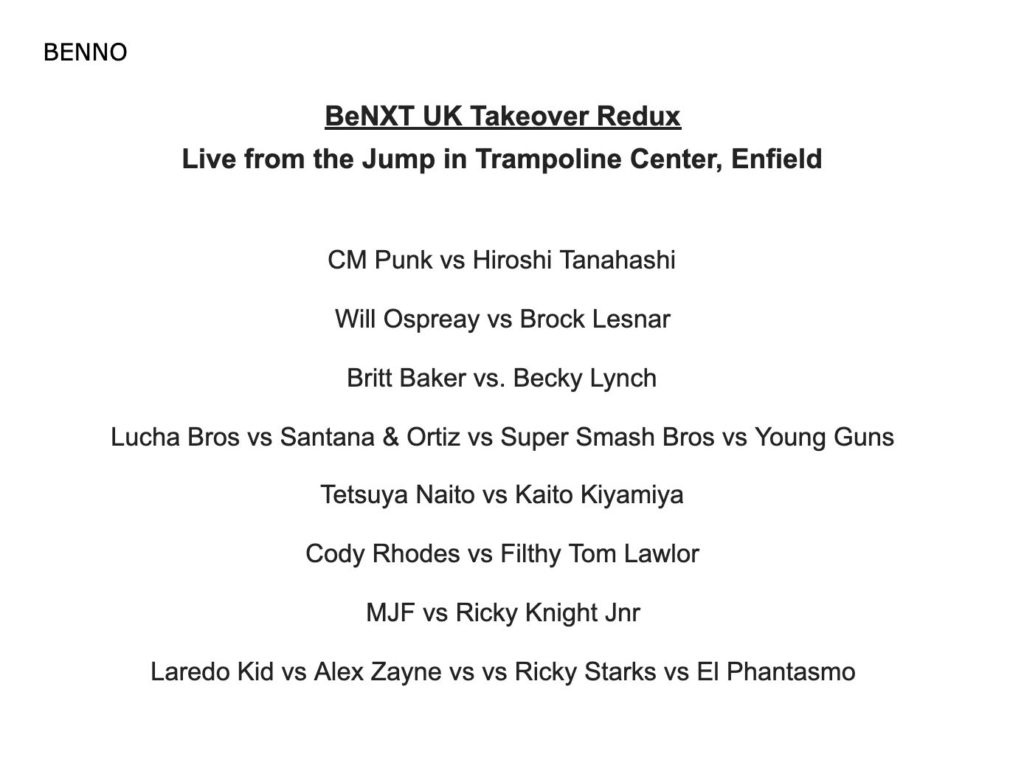 BENNO

BeNXT UK Takeover Redux
Live from the Jump in Trampoline Center, Enfield

CM Punk vs Hiroshi Tanahashi

Will Ospreay vs Brock Lesnar

Britt Baker vs. Becky Lynch

Lucha Bros vs Santana & Ortiz vs Super Smash Bros vs Young Guns

Tetsuya Naito vs Kaito Kiyamiya

Cody Rhodes vs Filthy Tom Lawlor

MJF vs Ricky Knight Jnr

Laredo Kid vs Alex Zayne vs vs Ricky Starks vs El Phantasmo